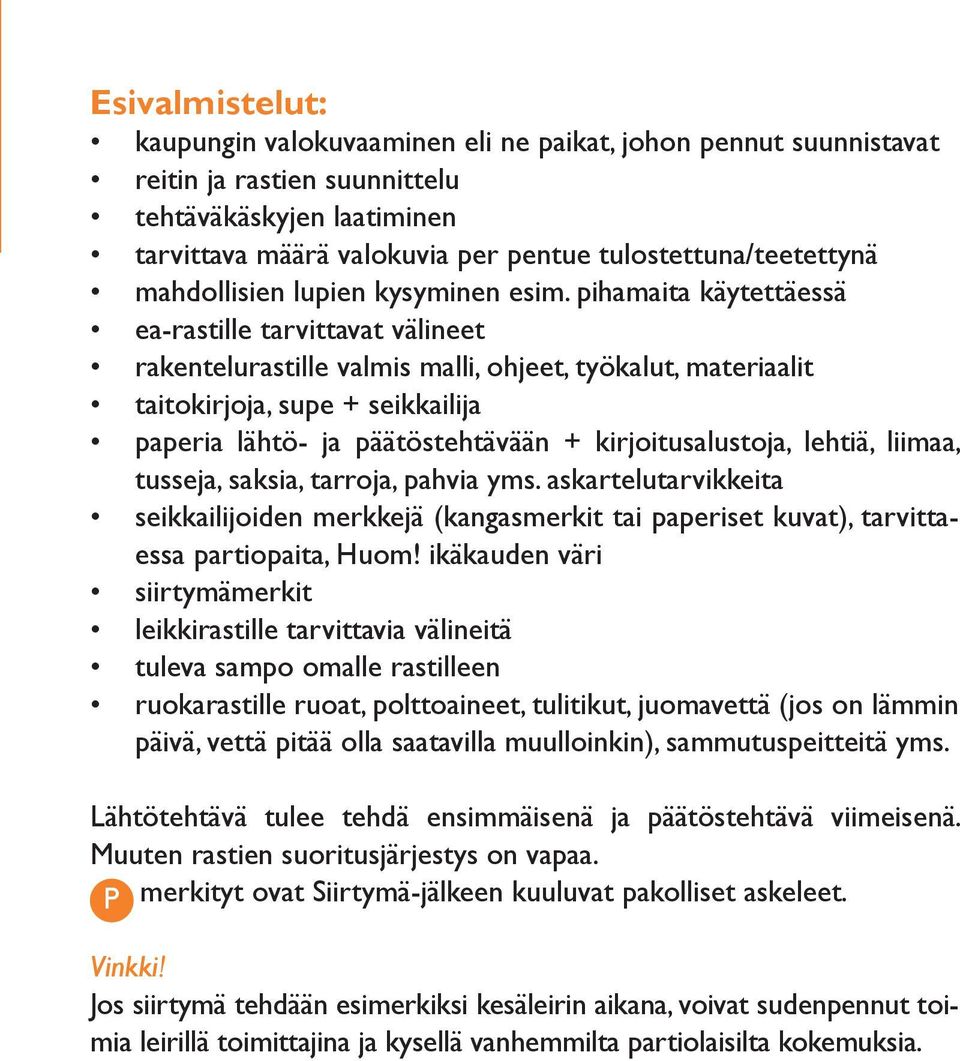 Esivalmistelut:
• kaupungin valokuvaaminen eli ne paikat, johon pennut suunnistavat
• reitin ja rastien suunnittelu
• tehtäväkäskyjen laatiminen
• tarvittava määrä valokuvia per pentue tulostettuna/teetettynä
• mahdollisien lupien kysyminen esim. pihamaita käytettäessä
• ea-rastille tarvittavat välineet
• rakentelurastille valmis malli, ohjeet, työkalut, materiaalit
• taitokirjoja, supe + seikkailija
• paperia lähtö- ja päätöstehtävään + kirjoitusalustoja, lehtiä, liimaa, tusseja, saksia, tarroja, pahvia yms. askartelutarvikkeita
• seikkailijoiden merkkejä (kangasmerkit tai paperiset kuvat), tarvittaessa partiopaita, Huom! ikäkauden väri
• siirtymämerkit
• leikkirastille tarvittavia välineitä
• tuleva sampo omalle rastilleen
• ruokarastille ruoat, polttoaineet, tulitikut, juomavettä (jos on lämmin päivä, vettä pitää olla saatavilla muulloinkin), sammutuspeitteitä yms.

Lähtötehtävä tulee tehdä ensimmäisenä ja päätöstehtävä viimeisenä. Muuten rastien suoritusjärjestys on vapaa.
P merkityt ovat Siirtymä-jälkeen kuuluvat pakolliset askeleet.

Vinkki!
Jos siirtymä tehdään esimerkiksi kesäleirin aikana, voivat sudenpennut toimia leirillä toimittajina ja kysellä vanhemmilta partiolaisilta kokemuksia.